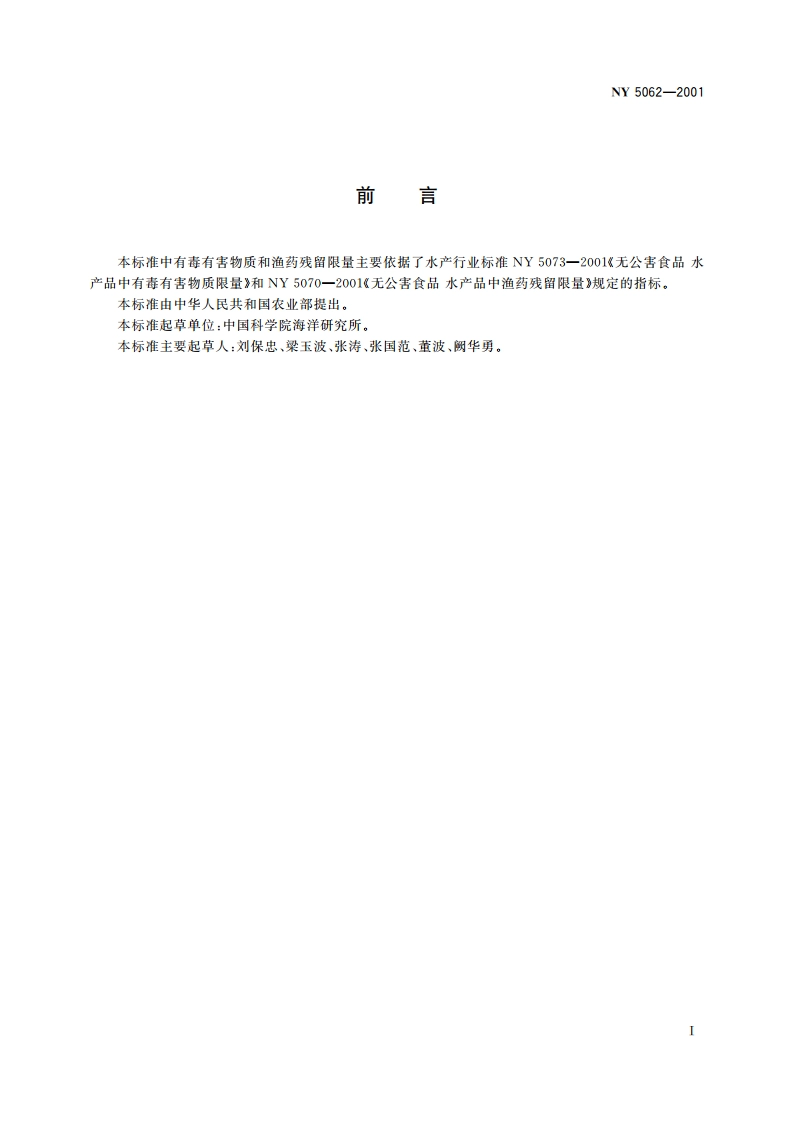 NY 5062—2001

前　言

本标准中有毒有害物质和渔药残留限量主要依据了水产行业标准 NY 5073—2001《无公害食品 水产品中有毒有害物质限量》和 NY 5070—2001《无公害食品 水产品中渔药残留限量》规定的指标。

本标准由中华人民共和国农业部提出。

本标准起草单位：中国科学院海洋研究所。

本标准主要起草人：刘保忠、梁玉波、张涛、张国范、董波、阙华勇。

I